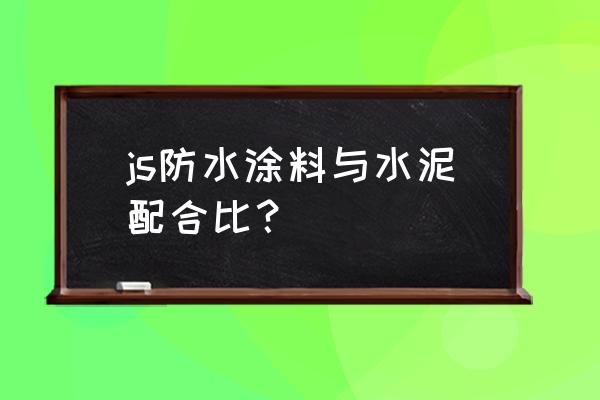 js防水涂料与水泥配合比？